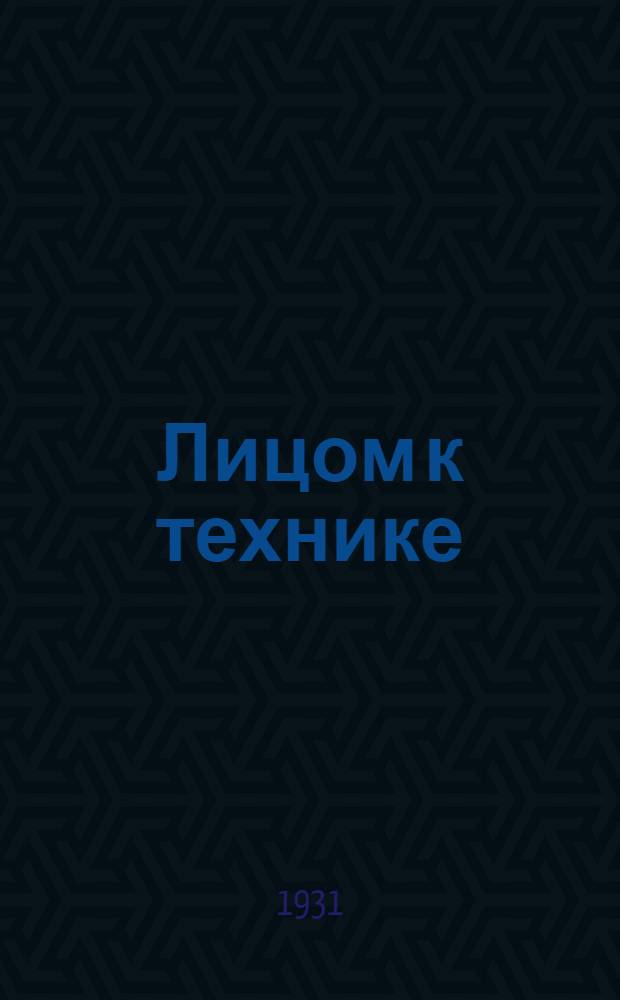 Лицом к технике

1931